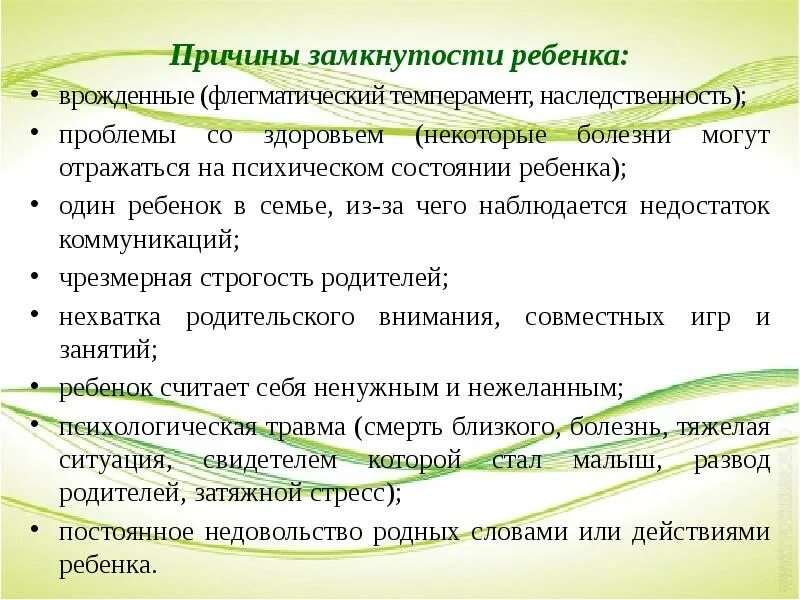 Причины замкнутости ребенка:

• врожденные (флегматический темперамент, наследственность);

• проблемы со здоровьем (некоторые болезни могут отражаться на психическом состоянии ребенка);

• один ребенок в семье, из-за чего наблюдается недостаток коммуникаций;

• чрезмерная строгость родителей;

• нехватка родительского внимания, совместных игр и занятий;

• ребенок считает себя ненужным и нежеланным;

• психологическая травма (смерть близкого, болезнь, тяжелая ситуация, свидетелем которой стал малыш, развод родителей, затяжной стресс);

• постоянное недовольство родных словами или действиями ребенка.